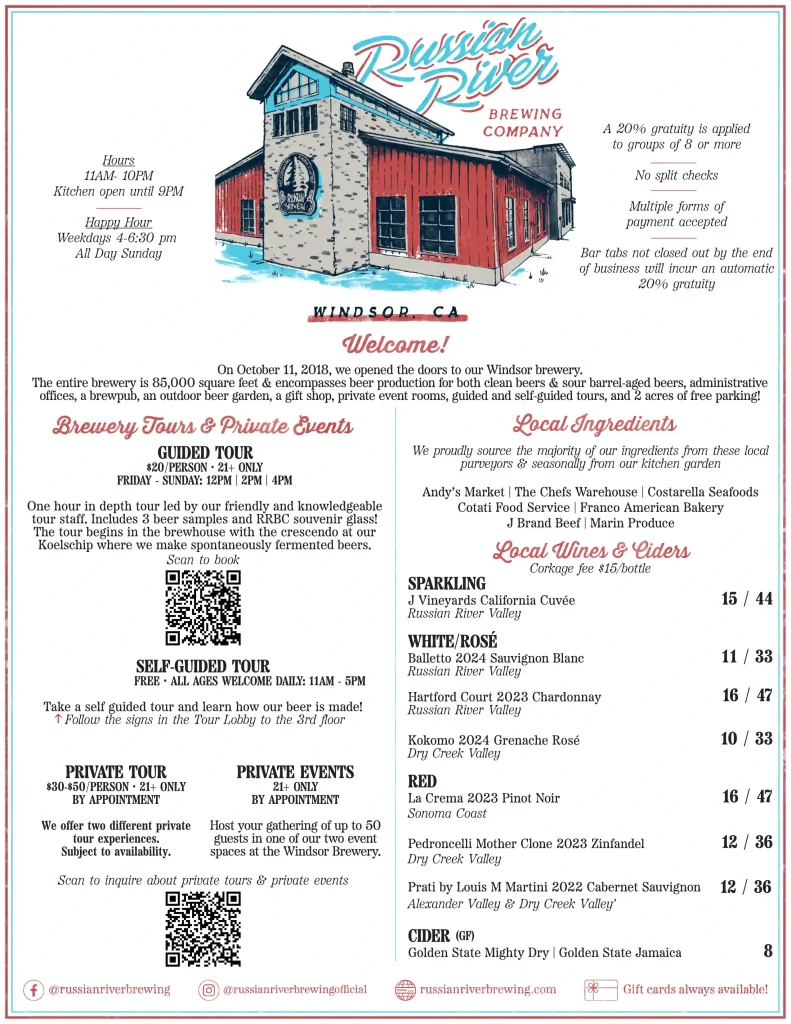 Russian River BREWING COMPANY

Hours
11AM- 10PM
Kitchen open until 9PM

Happy Hour
Weekdays 4-6:30 pm
All Day Sunday

A 20% gratuity is applied to groups of 8 or more

No split checks

Multiple forms of payment accepted

Bar tabs not closed out by the end of business will incur an automatic 20% gratuity

WINDSOR, CA

Welcome!

On October 11, 2018, we opened the doors to our Windsor brewery.
The entire brewery is 85,000 square feet & encompasses beer production for both clean beers & sour barrel-aged beers, administrative offices, a brewpub, an outdoor beer garden, a gift shop, private event rooms, guided and self-guided tours, and 2 acres of free parking!

Brewery Tours & Private Events

GUIDED TOUR
$20/PERSON • 21+ ONLY
FRIDAY - SUNDAY: 12PM | 2PM | 4PM

One hour in depth tour led by our friendly and knowledgeable tour staff. Includes 3 beer samples and RRBC souvenir glass! The tour begins in the brewhouse with the crescendo at our Koelschip where we make spontaneously fermented beers.
Scan to book

SELF-GUIDED TOUR
FREE • ALL AGES WELCOME DAILY: 11AM - 5PM

Take a self guided tour and learn how our beer is made!
↑ Follow the signs in the Tour Lobby to the 3rd floor

PRIVATE TOUR
$30-$50/PERSON • 21+ ONLY
BY APPOINTMENT

We offer two different private tour experiences. Subject to availability.

PRIVATE EVENTS
21+ ONLY
BY APPOINTMENT

Host your gathering of up to 50 guests in one of our two event spaces at the Windsor Brewery.

Scan to inquire about private tours & private events

Local Ingredients

We proudly source the majority of our ingredients from these local purveyors & seasonally from our kitchen garden

Andy's Market | The Chefs Warehouse | Costarella Seafoods
Cotati Food Service | Franco American Bakery
J Brand Beef | Marin Produce

Local Wines & Ciders
Corkage fee $15/bottle

SPARKLING
J Vineyards California Cuvée 15 / 44
Russian River Valley

WHITE/ROSÉ
Balletto 2024 Sauvignon Blanc 11 / 33
Russian River Valley

Hartford Court 2023 Chardonnay 16 / 47
Russian River Valley

Kokomo 2024 Grenache Rosé 10 / 33
Dry Creek Valley

RED
La Crema 2023 Pinot Noir 16 / 47
Sonoma Coast

Pedroncelli Mother Clone 2023 Zinfandel 12 / 36
Dry Creek Valley

Prati by Louis M Martini 2022 Cabernet Sauvignon 12 / 36
Alexander Valley & Dry Creek Valley'

CIDER (GF)
Golden State Mighty Dry | Golden State Jamaica 8

@russianriverbrewing @russianriverbrewingofficial russianriverbrewing.com Gift cards always available!